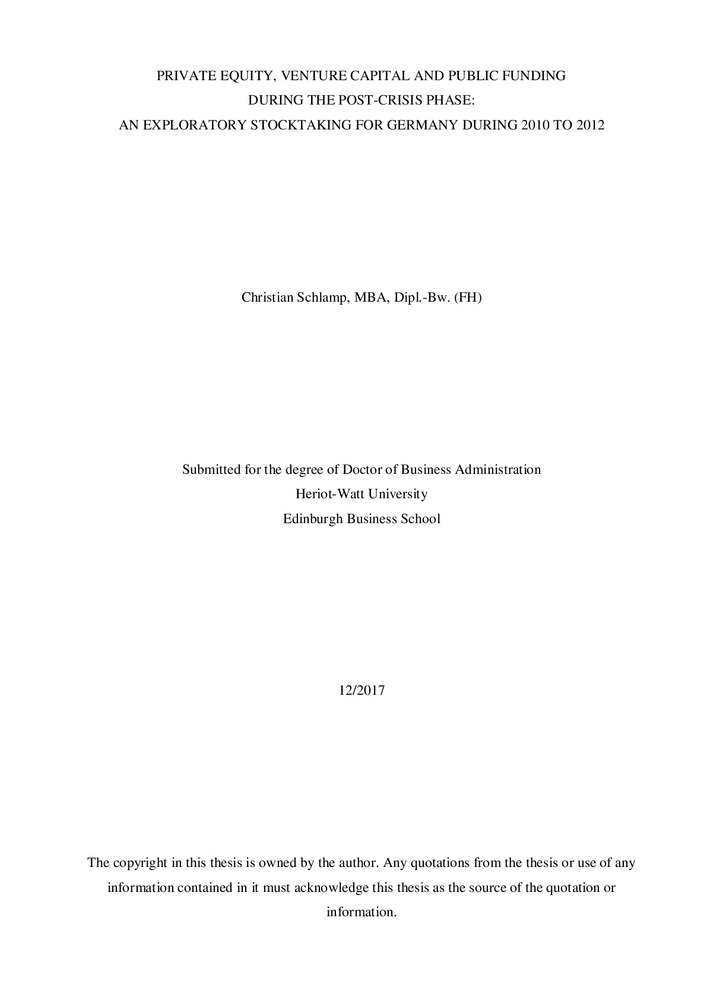 PRIVATE EQUITY, VENTURE CAPITAL AND PUBLIC FUNDING
DURING THE POST-CRISIS PHASE:
AN EXPLORATORY STOCKTAKING FOR GERMANY DURING 2010 TO 2012

Christian Schlamp, MBA, Dipl.-Bw. (FH)

Submitted for the degree of Doctor of Business Administration
Heriot-Watt University
Edinburgh Business School

12/2017

The copyright in this thesis is owned by the author. Any quotations from the thesis or use of any information contained in it must acknowledge this thesis as the source of the quotation or information.